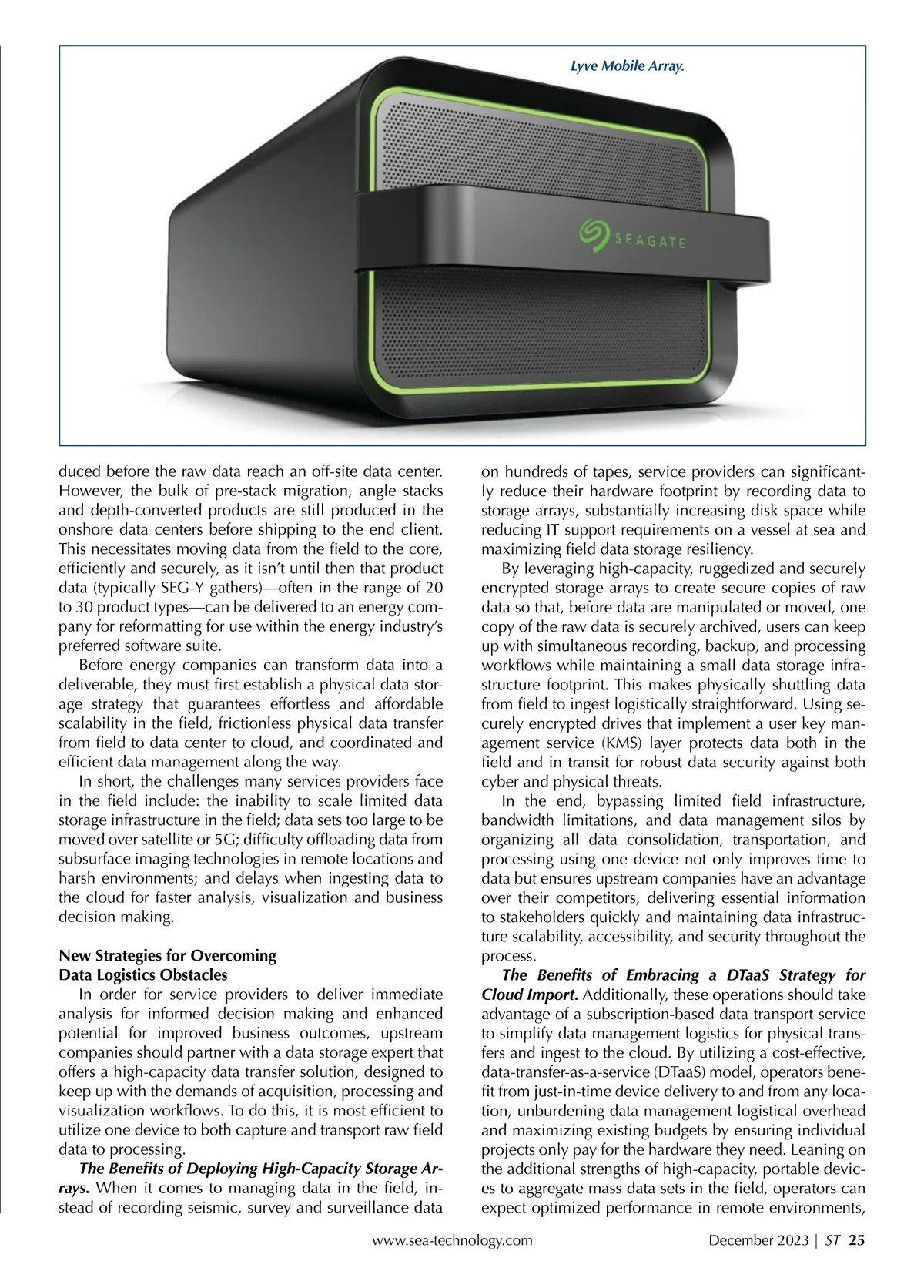 Lyve Mobile Array.

SEAGATE

duced before the raw data reach an off-site data center. However, the bulk of pre-stack migration, angle stacks and depth-converted products are still produced in the onshore data centers before shipping to the end client. This necessitates moving data from the field to the core, efficiently and securely, as it isn't until then that product data (typically SEG-Y gathers)—often in the range of 20 to 30 product types—can be delivered to an energy company for reformatting for use within the energy industry's preferred software suite.

Before energy companies can transform data into a deliverable, they must first establish a physical data storage strategy that guarantees effortless and affordable scalability in the field, frictionless physical data transfer from field to data center to cloud, and coordinated and efficient data management along the way.

In short, the challenges many services providers face in the field include: the inability to scale limited data storage infrastructure in the field; data sets too large to be moved over satellite or 5G; difficulty offloading data from subsurface imaging technologies in remote locations and harsh environments; and delays when ingesting data to the cloud for faster analysis, visualization and business decision making.

New Strategies for Overcoming Data Logistics Obstacles

In order for service providers to deliver immediate analysis for informed decision making and enhanced potential for improved business outcomes, upstream companies should partner with a data storage expert that offers a high-capacity data transfer solution, designed to keep up with the demands of acquisition, processing and visualization workflows. To do this, it is most efficient to utilize one device to both capture and transport raw field data to processing.

The Benefits of Deploying High-Capacity Storage Arrays. When it comes to managing data in the field, instead of recording seismic, survey and surveillance data on hundreds of tapes, service providers can significantly reduce their hardware footprint by recording data to storage arrays, substantially increasing disk space while reducing IT support requirements on a vessel at sea and maximizing field data storage resiliency.

By leveraging high-capacity, ruggedized and securely encrypted storage arrays to create secure copies of raw data so that, before data are manipulated or moved, one copy of the raw data is securely archived, users can keep up with simultaneous recording, backup, and processing workflows while maintaining a small data storage infrastructure footprint. This makes physically shuttling data from field to ingest logistically straightforward. Using securely encrypted drives that implement a user key management service (KMS) layer protects data both in the field and in transit for robust data security against both cyber and physical threats.

In the end, bypassing limited field infrastructure, bandwidth limitations, and data management silos by organizing all data consolidation, transportation, and processing using one device not only improves time to data but ensures upstream companies have an advantage over their competitors, delivering essential information to stakeholders quickly and maintaining data infrastructure scalability, accessibility, and security throughout the process.

The Benefits of Embracing a DTaaS Strategy for Cloud Import. Additionally, these operations should take advantage of a subscription-based data transport service to simplify data management logistics for physical transfers and ingest to the cloud. By utilizing a cost-effective, data-transfer-as-a-service (DTaaS) model, operators benefit from just-in-time device delivery to and from any location, unburdening data management logistical overhead and maximizing existing budgets by ensuring individual projects only pay for the hardware they need. Leaning on the additional strengths of high-capacity, portable devices to aggregate mass data sets in the field, operators can expect optimized performance in remote environments,

www.sea-technology.com December 2023 | ST 25